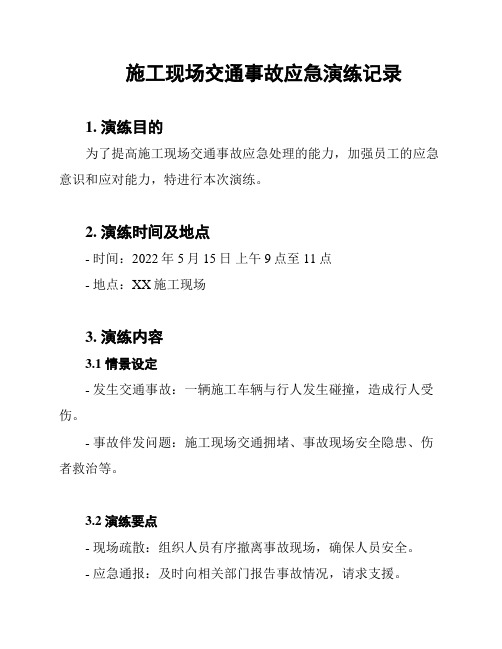 施工现场交通事故应急演练记录

1. 演练目的

为了提高施工现场交通事故应急处理的能力，加强员工的应急意识和应对能力，特进行本次演练。

2. 演练时间及地点

- 时间：2022 年 5 月 15 日 上午 9 点至 11 点

- 地点：XX 施工现场

3. 演练内容

3.1 情景设定

- 发生交通事故：一辆施工车辆与行人发生碰撞，造成行人受伤。

- 事故伴发问题：施工现场交通拥堵、事故现场安全隐患、伤者救治等。

3.2 演练要点

- 现场疏散：组织人员有序撤离事故现场，确保人员安全。

- 应急通报：及时向相关部门报告事故情况，请求支援。